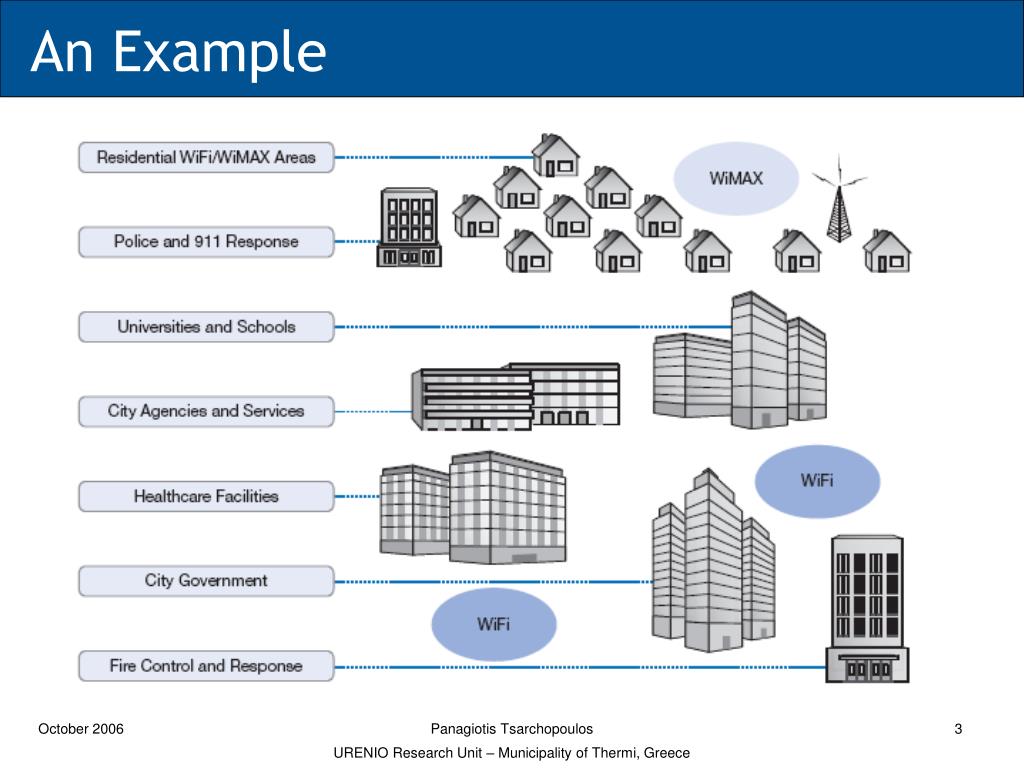 An Example

Residential WiFi/WiMAX Areas

Police and 911 Response

Universities and Schools

City Agencies and Services

Healthcare Facilities

City Government

Fire Control and Response

WiMAX

WiFi

WiFi

October 2006

Panagiotis Tsarchopoulos

3

URENIO Research Unit – Municipality of Thermi, Greece